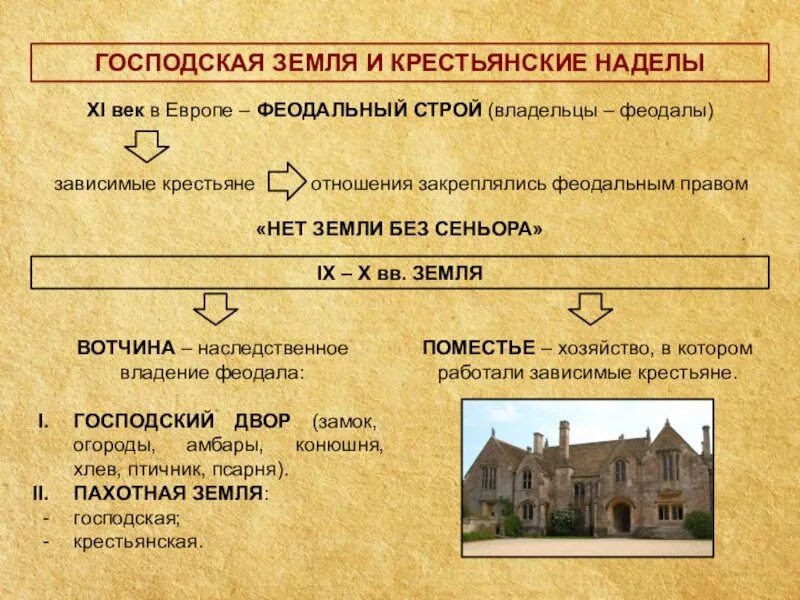 ГОСПОДСКАЯ ЗЕМЛЯ И КРЕСТЬЯНСКИЕ НАДЕЛЫ

XI век в Европе – ФЕОДАЛЬНЫЙ СТРОЙ (владельцы – феодалы)

зависимые крестьяне отношения закреплялись феодальным правом

«НЕТ ЗЕМЛИ БЕЗ СЕНЬОРА»

IX – X вв. ЗЕМЛЯ

ВОТЧИНА – наследственное владение феодала:

I. ГОСПОДСКИЙ ДВОР (замок, огороды, амбары, конюшня, хлев, птичник, псарня).
II. ПАХОТНАЯ ЗЕМЛЯ:
- господская;
- крестьянская.

ПОМЕСТЬЕ – хозяйство, в котором работали зависимые крестьяне.